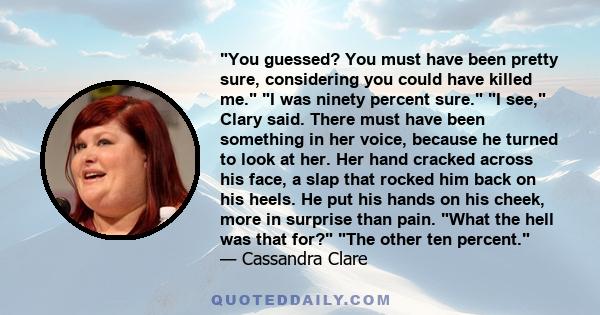 "You guessed? You must have been pretty sure, considering you could have killed me." "I was ninety percent sure." "I see," Clary said. There must have been something in her voice, because he turned to look at her. Her hand cracked across his face, a slap that rocked him back on his heels. He put his hands on his cheek, more in surprise than pain. "What the hell was that for?" "The other ten percent."
— Cassandra Clare

QUOTEDDAILY.COM